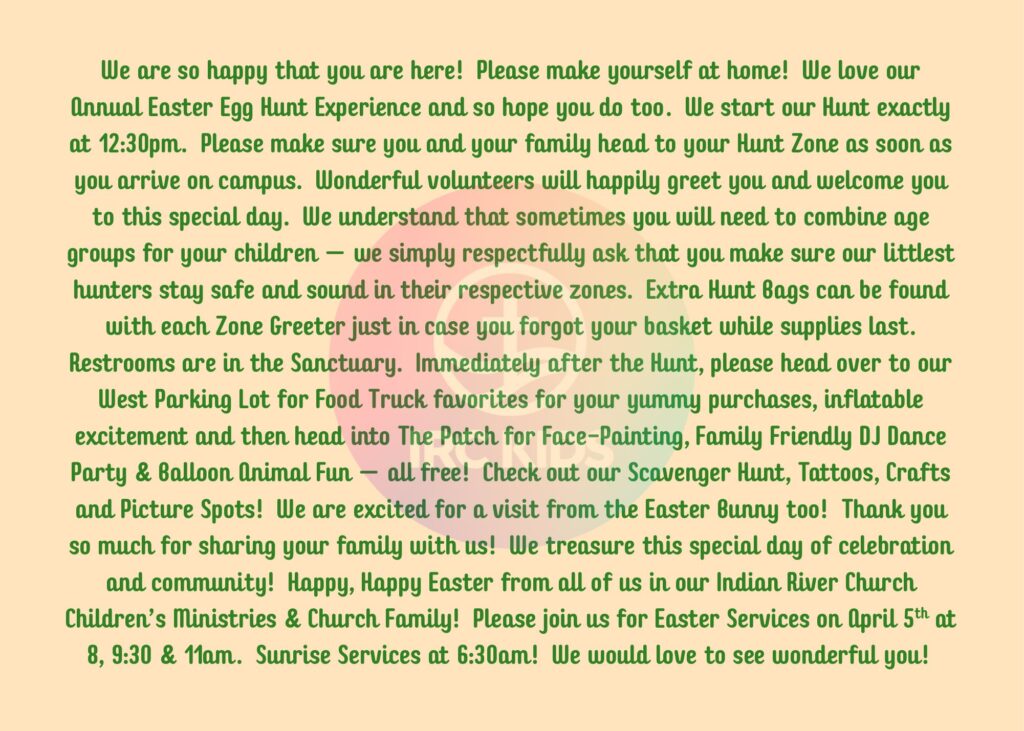 We are so happy that you are here! Please make yourself at home! We love our Annual Easter Egg Hunt Experience and so hope you do too. We start our Hunt exactly at 12:30pm. Please make sure you and your family head to your Hunt Zone as soon as you arrive on campus. Wonderful volunteers will happily greet you and welcome you to this special day. We understand that sometimes you will need to combine age groups for your children — we simply respectfully ask that you make sure our littlest hunters stay safe and sound in their respective zones. Extra Hunt Bags can be found with each Zone Greeter just in case you forgot your basket while supplies last. Restrooms are in the Sanctuary. Immediately after the Hunt, please head over to our West Parking Lot for Food Truck favorites for your yummy purchases, inflatable excitement and then head into The Patch for Face-Painting, Family Friendly DJ Dance Party & Balloon Animal Fun — all free! Check out our Scavenger Hunt, Tattoos, Crafts and Picture Spots! We are excited for a visit from the Easter Bunny too! Thank you so much for sharing your family with us! We treasure this special day of celebration and community! Happy, Happy Easter from all of us in our Indian River Church Children's Ministries & Church Family! Please join us for Easter Services on April 5th at 8, 9:30 & 11am. Sunrise Services at 6:30am! We would love to see wonderful you!

IRC KIDS